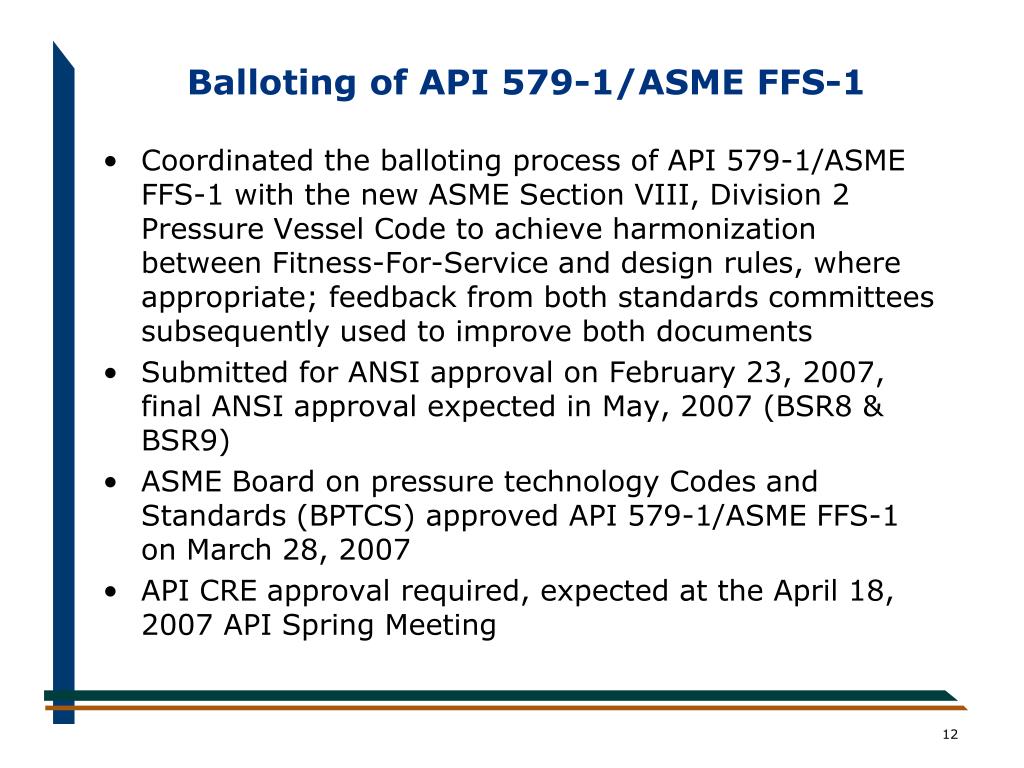 Balloting of API 579-1/ASME FFS-1

• Coordinated the balloting process of API 579-1/ASME FFS-1 with the new ASME Section VIII, Division 2 Pressure Vessel Code to achieve harmonization between Fitness-For-Service and design rules, where appropriate; feedback from both standards committees subsequently used to improve both documents
• Submitted for ANSI approval on February 23, 2007, final ANSI approval expected in May, 2007 (BSR8 & BSR9)
• ASME Board on pressure technology Codes and Standards (BPTCS) approved API 579-1/ASME FFS-1 on March 28, 2007
• API CRE approval required, expected at the April 18, 2007 API Spring Meeting

12